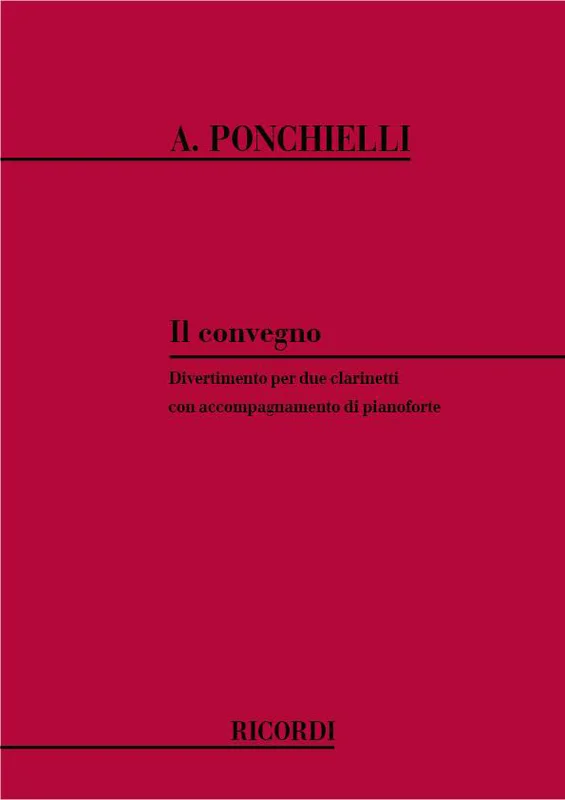 A. PONCHIELLI

Il convegno

Divertimento per due clarinetti
con accompagnamento di pianoforte

RICORDI